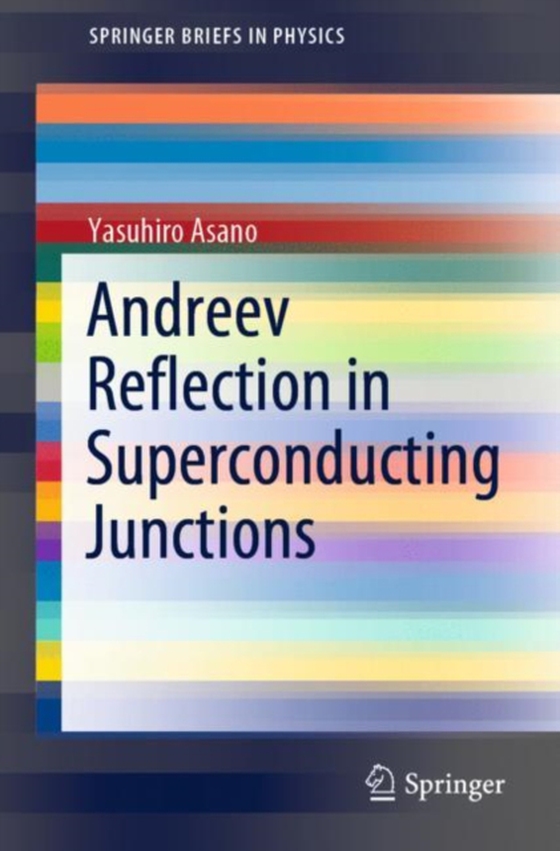 SPRINGER BRIEFS IN PHYSICS

Yasuhiro Asano

Andreev Reflection in Superconducting Junctions

Springer